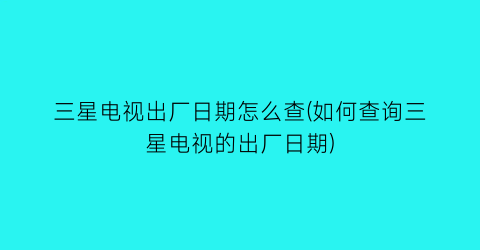 三星电视出厂日期怎么查(如何查询三星电视的出厂日期)